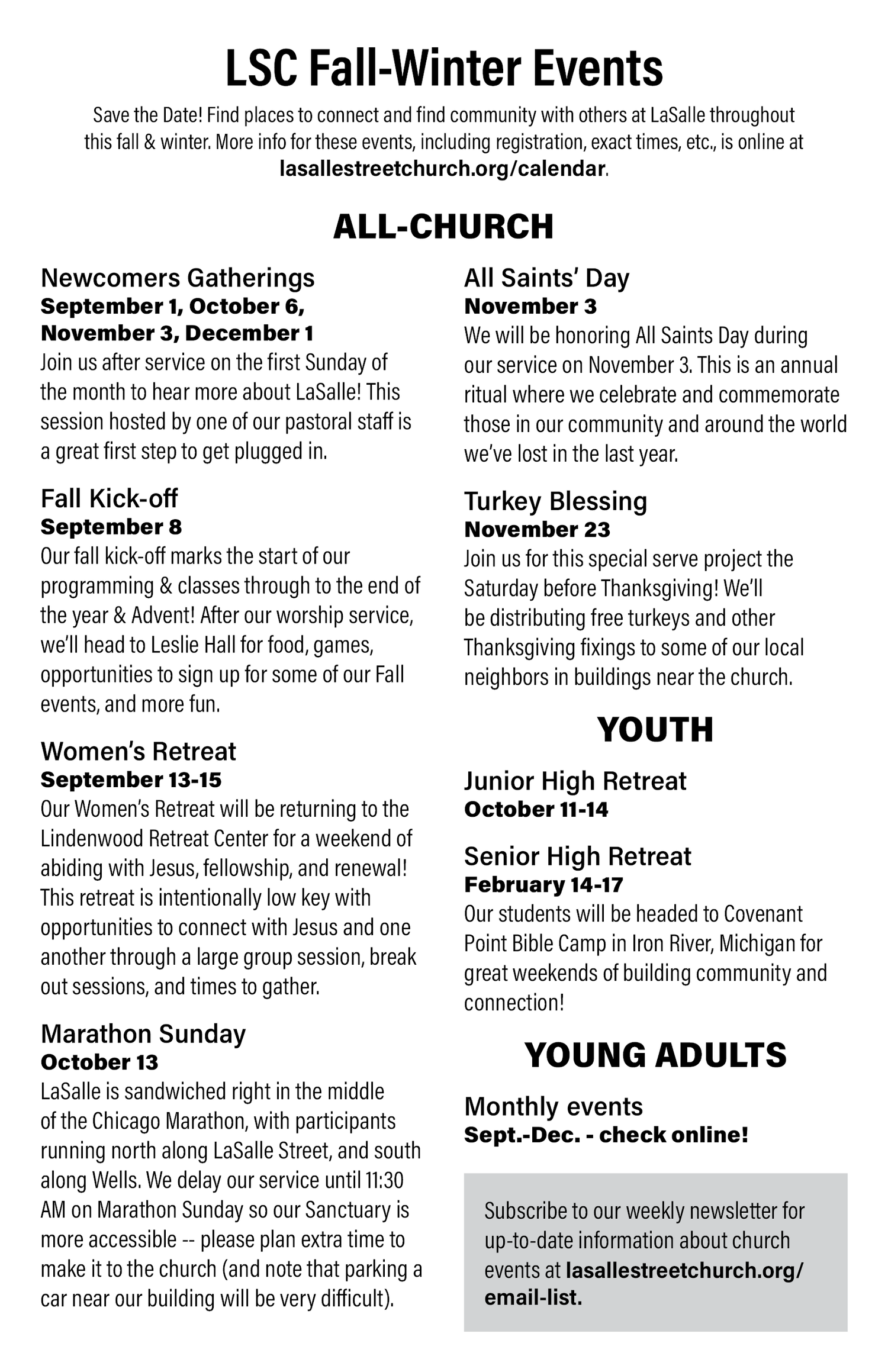 LSC Fall-Winter Events

Save the Date! Find places to connect and find community with others at LaSalle throughout this fall & winter. More info for these events, including registration, exact times, etc., is online at lasallestreetchurch.org/calendar.

ALL-CHURCH

Newcomers Gatherings
September 1, October 6, November 3, December 1
Join us after service on the first Sunday of the month to hear more about LaSalle! This session hosted by one of our pastoral staff is a great first step to get plugged in.

Fall Kick-off
September 8
Our fall kick-off marks the start of our programming & classes through to the end of the year & Advent! After our worship service, we'll head to Leslie Hall for food, games, opportunities to sign up for some of our Fall events, and more fun.

Women's Retreat
September 13-15
Our Women's Retreat will be returning to the Lindenwood Retreat Center for a weekend of abiding with Jesus, fellowship, and renewal! This retreat is intentionally low key with opportunities to connect with Jesus and one another through a large group session, break out sessions, and times to gather.

Marathon Sunday
October 13
LaSalle is sandwiched right in the middle of the Chicago Marathon, with participants running north along LaSalle Street, and south along Wells. We delay our service until 11:30 AM on Marathon Sunday so our Sanctuary is more accessible -- please plan extra time to make it to the church (and note that parking a car near our building will be very difficult).

All Saints' Day
November 3
We will be honoring All Saints Day during our service on November 3. This is an annual ritual where we celebrate and commemorate those in our community and around the world we've lost in the last year.

Turkey Blessing
November 23
Join us for this special serve project the Saturday before Thanksgiving! We'll be distributing free turkeys and other Thanksgiving fixings to some of our local neighbors in buildings near the church.

YOUTH

Junior High Retreat
October 11-14

Senior High Retreat
February 14-17
Our students will be headed to Covenant Point Bible Camp in Iron River, Michigan for great weekends of building community and connection!

YOUNG ADULTS

Monthly events
Sept.-Dec. - check online!

Subscribe to our weekly newsletter for up-to-date information about church events at lasallestreetchurch.org/email-list.